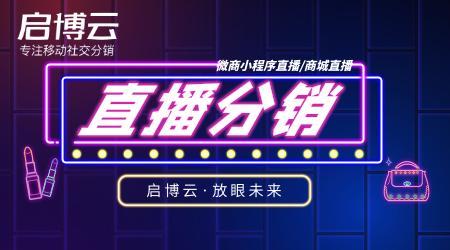 启博云
专注移动社交分销

微商小程序直播/商城直播

直播分销

启博云·放眼未来